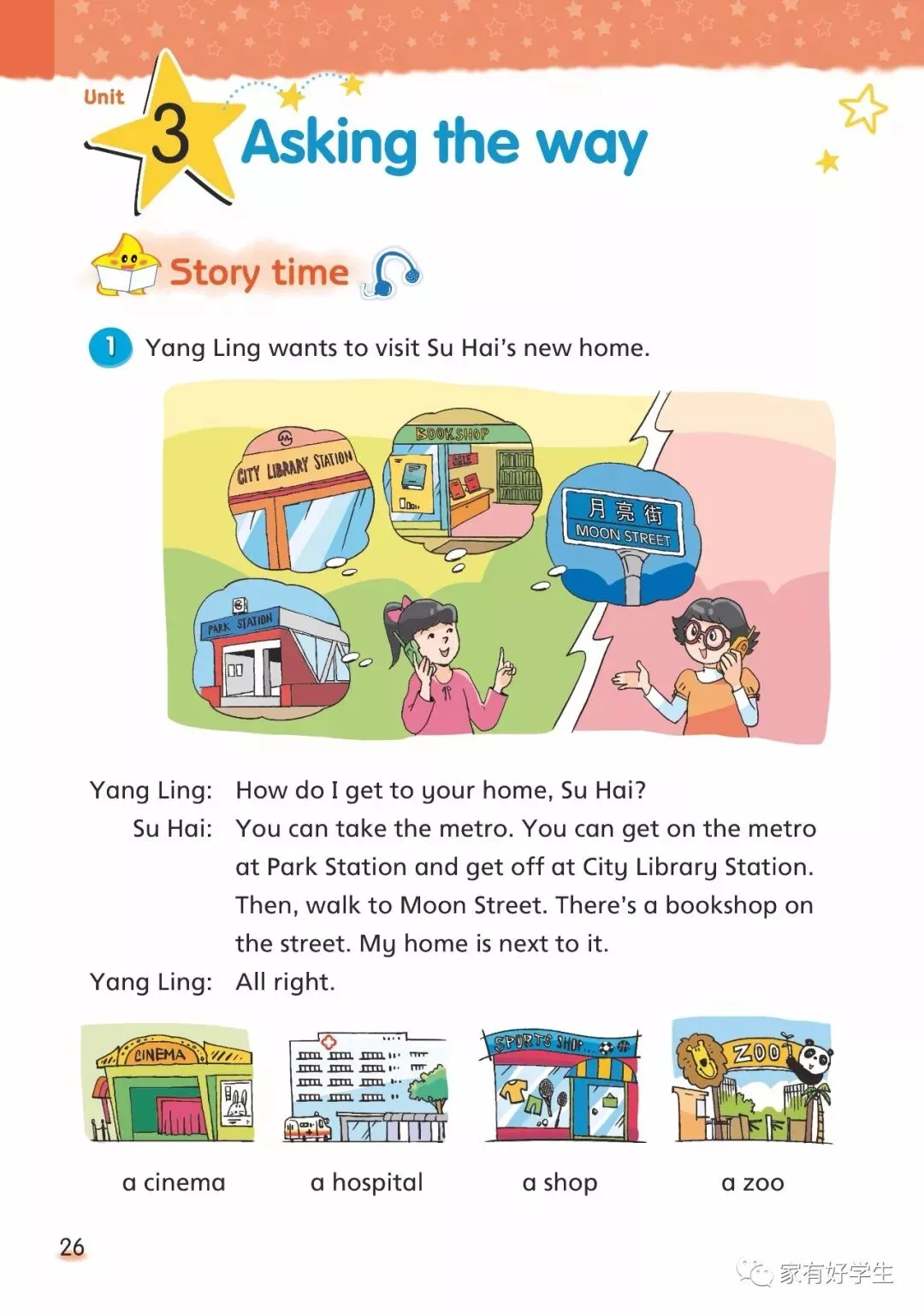 Unit 3 Asking the way

Story time

1 Yang Ling wants to visit Su Hai's new home.

CITY LIBRARY STATION

BOOKSHOP

SALE

月亮街
MOON STREET

PARK STATION

Yang Ling: How do I get to your home, Su Hai?
Su Hai: You can take the metro. You can get on the metro at Park Station and get off at City Library Station. Then, walk to Moon Street. There's a bookshop on the street. My home is next to it.
Yang Ling: All right.

CINEMA

SPORTS SHOP

ZOO

a cinema

a hospital

a shop

a zoo

26

家有好学生